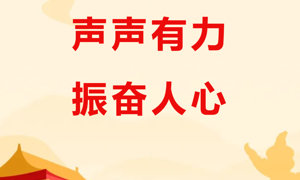 声声有力
振奋人心